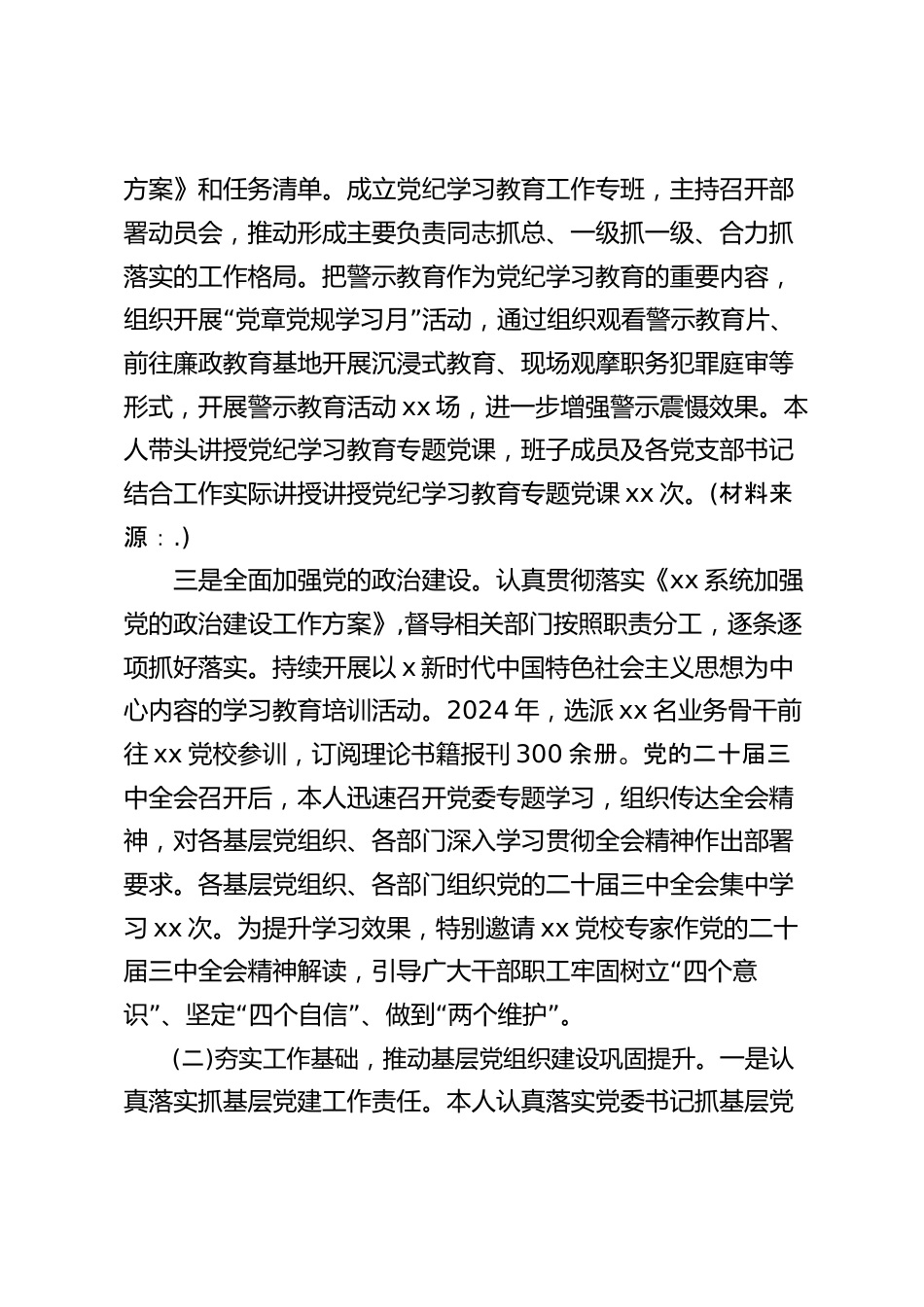 方案》和任务清单。成立党纪学习教育工作专班，主持召开部署动员会，推动形成主要负责同志抓总、一级抓一级、合力抓落实的工作格局。把警示教育作为党纪学习教育的重要内容，组织开展“党章党规学习月”活动，通过组织观看警示教育片、前往廉政教育基地开展沉浸式教育、现场观摩职务犯罪庭审等形式，开展警示教育活动 xx 场，进一步增强警示震慑效果。本人带头讲授党纪学习教育专题党课，班子成员及各党支部书记结合工作实际讲授讲授党纪学习教育专题党课 xx 次。(材料来源：.)

三是全面加强党的政治建设。认真贯彻落实《xx 系统加强党的政治建设工作方案》，督导相关部门按照职责分工，逐条逐项抓好落实。持续开展以 x 新时代中国特色社会主义思想为中心内容的学习教育培训活动。2024 年，选派 xx 名业务骨干前往 xx 党校参训，订阅理论书籍报刊 300 余册。党的二十届三中全会召开后，本人迅速召开党委专题学习，组织传达全会精神，对各基层党组织、各部门深入学习贯彻全会精神作出部署要求。各基层党组织、各部门组织党的二十届三中全会集中学习 xx 次。为提升学习效果，特别邀请 xx 党校专家作党的二十届三中全会精神解读，引导广大干部职工牢固树立“四个意识”、坚定“四个自信”、做到“两个维护”。

(二)夯实工作基础，推动基层党组织建设巩固提升。一是认真落实抓基层党建工作责任。本人认真落实党委书记抓基层党